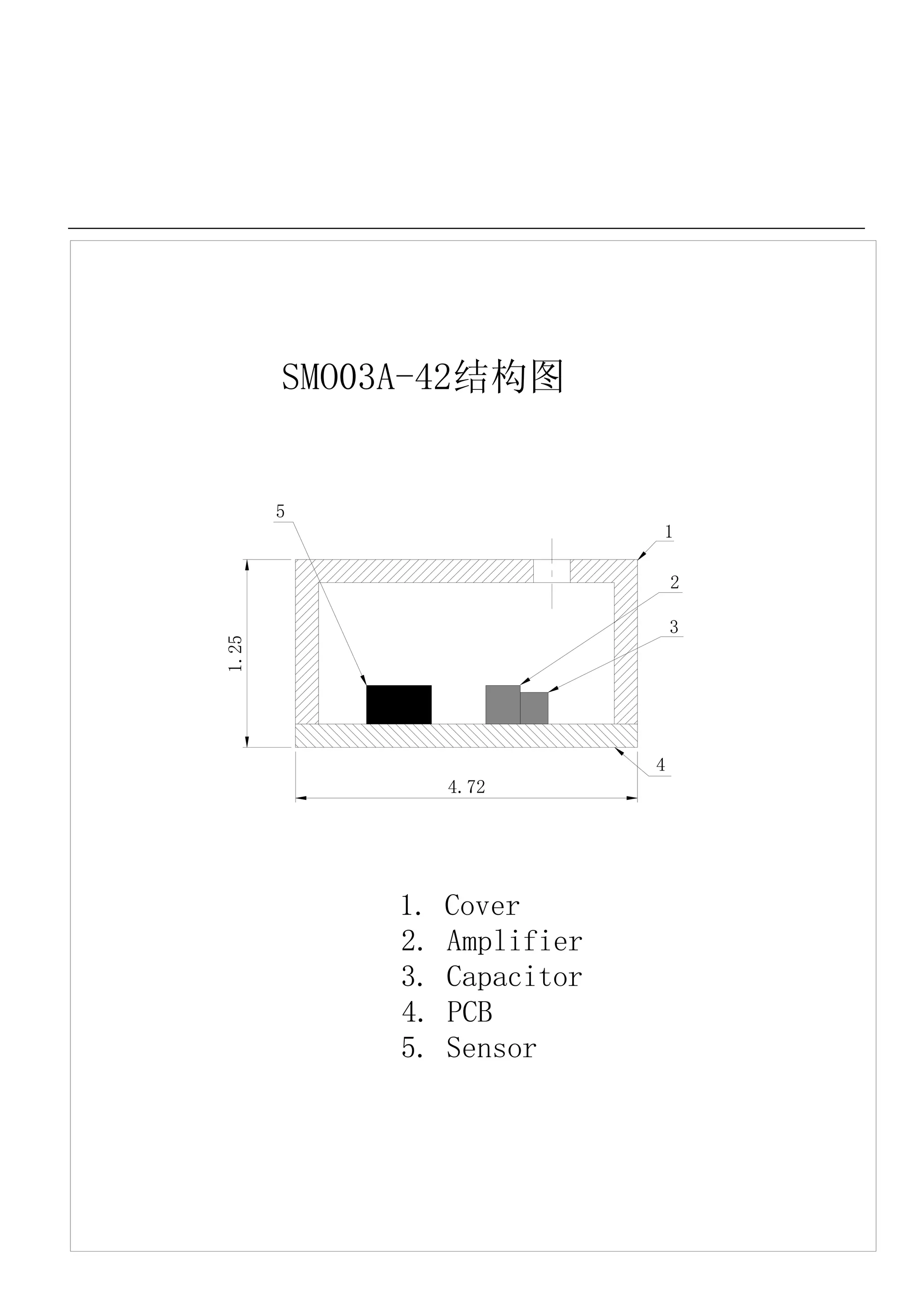 SM003A-42结构图

5

1

2

3

1.25

4

4.72

1. Cover
2. Amplifier
3. Capacitor
4. PCB
5. Sensor